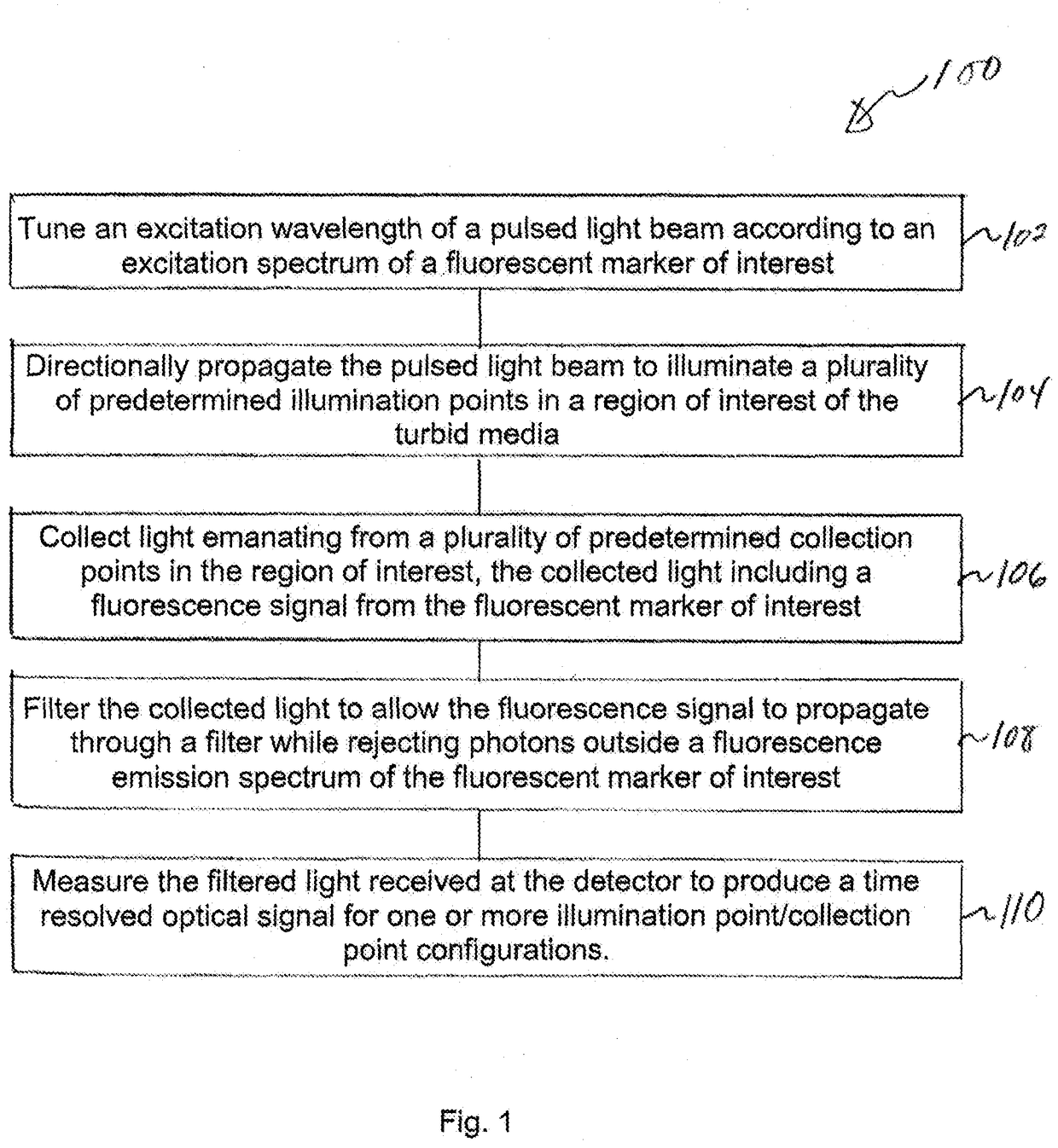 100

Tune an excitation wavelength of a pulsed light beam according to an excitation spectrum of a fluorescent marker of interest

102

Directionally propagate the pulsed light beam to illuminate a plurality of predetermined illumination points in a region of interest of the turbid media

104

Collect light emanating from a plurality of predetermined collection points in the region of interest, the collected light including a fluorescence signal from the fluorescent marker of interest

106

Filter the collected light to allow the fluorescence signal to propagate through a filter while rejecting photons outside a fluorescence emission spectrum of the fluorescent marker of interest

108

Measure the filtered light received at the detector to produce a time resolved optical signal for one or more illumination point/collection point configurations.

110

Fig. 1